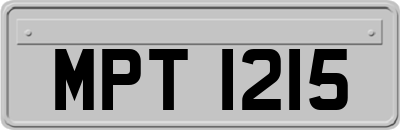 MPT 1215